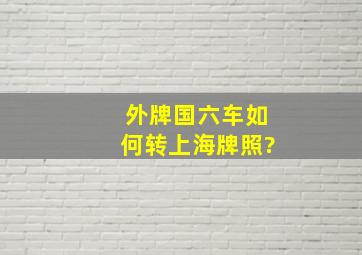 外牌国六车如何转上海牌照?